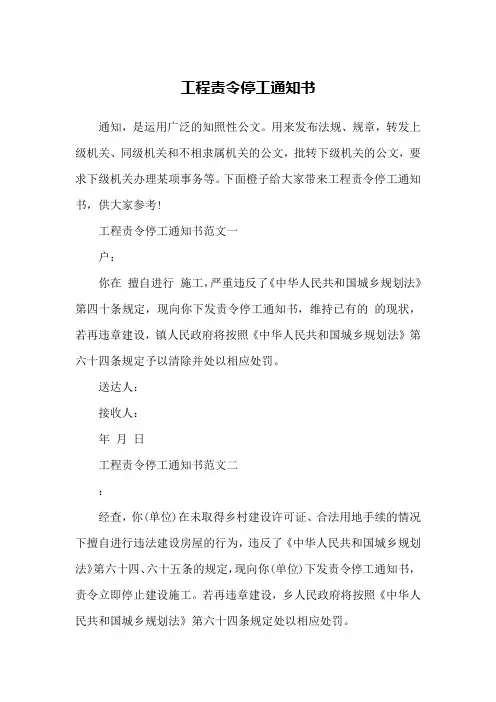 工程责令停工通知书

通知，是运用广泛的知照性公文。用来发布法规、规章，转发上级机关、同级机关和不相隶属机关的公文，批转下级机关的公文，要求下级机关办理某项事务等。下面橙子给大家带来工程责令停工通知书，供大家参考!

工程责令停工通知书范文一

户：

你在 擅自进行 施工，严重违反了《中华人民共和国城乡规划法》第四十条规定，现向你下发责令停工通知书，维持已有的 的现状，若再违章建设，镇人民政府将按照《中华人民共和国城乡规划法》第六十四条规定予以清除并处以相应处罚。

送达人：

接收人：

年 月 日

工程责令停工通知书范文二

：

经查，你(单位)在未取得乡村建设许可证、合法用地手续的情况下擅自进行违法建设房屋的行为，违反了《中华人民共和国城乡规划法》第六十四、六十五条的规定，现向你(单位)下发责令停工通知书，责令立即停止建设施工。若再违章建设，乡人民政府将按照《中华人民共和国城乡规划法》第六十四条规定处以相应处罚。